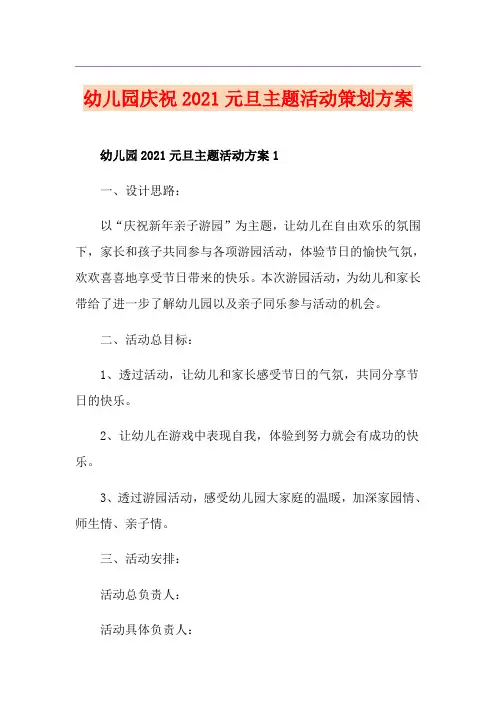 幼儿园庆祝 2021 元旦主题活动策划方案

幼儿园 2021 元旦主题活动方案 1

一、设计思路：

以“庆祝新年亲子游园”为主题，让幼儿在自由欢乐的氛围下，家长和孩子共同参与各项游园活动，体验节日的愉快气氛，欢欢喜喜地享受节日带来的快乐。本次游园活动，为幼儿和家长带给了进一步了解幼儿园以及亲子同乐参与活动的机会。

二、活动总目标：

1、透过活动，让幼儿和家长感受节日的气氛，共同分享节日的快乐。

2、让幼儿在游戏中表现自我，体验到努力就会有成功的快乐。

3、透过游园活动，感受幼儿园大家庭的温暖，加深家园情、师生情、亲子情。

三、活动安排：

活动总负责人：

活动具体负责人：